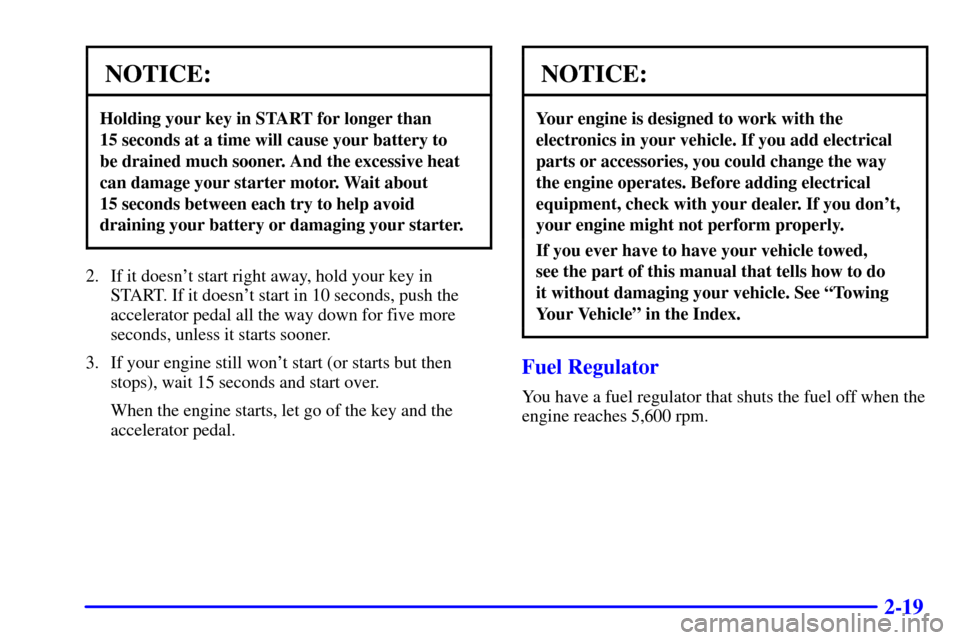 NOTICE:

Holding your key in START for longer than 15 seconds at a time will cause your battery to be drained much sooner. And the excessive heat can damage your starter motor. Wait about 15 seconds between each try to help avoid draining your battery or damaging your starter.

2. If it doesn't start right away, hold your key in START. If it doesn't start in 10 seconds, push the accelerator pedal all the way down for five more seconds, unless it starts sooner.

3. If your engine still won't start (or starts but then stops), wait 15 seconds and start over.

When the engine starts, let go of the key and the accelerator pedal.

NOTICE:

Your engine is designed to work with the electronics in your vehicle. If you add electrical parts or accessories, you could change the way the engine operates. Before adding electrical equipment, check with your dealer. If you don't, your engine might not perform properly.

If you ever have to have your vehicle towed, see the part of this manual that tells how to do it without damaging your vehicle. See "Towing Your Vehicle" in the Index.

Fuel Regulator

You have a fuel regulator that shuts the fuel off when the engine reaches 5,600 rpm.

2-19

carmanualsonline.info